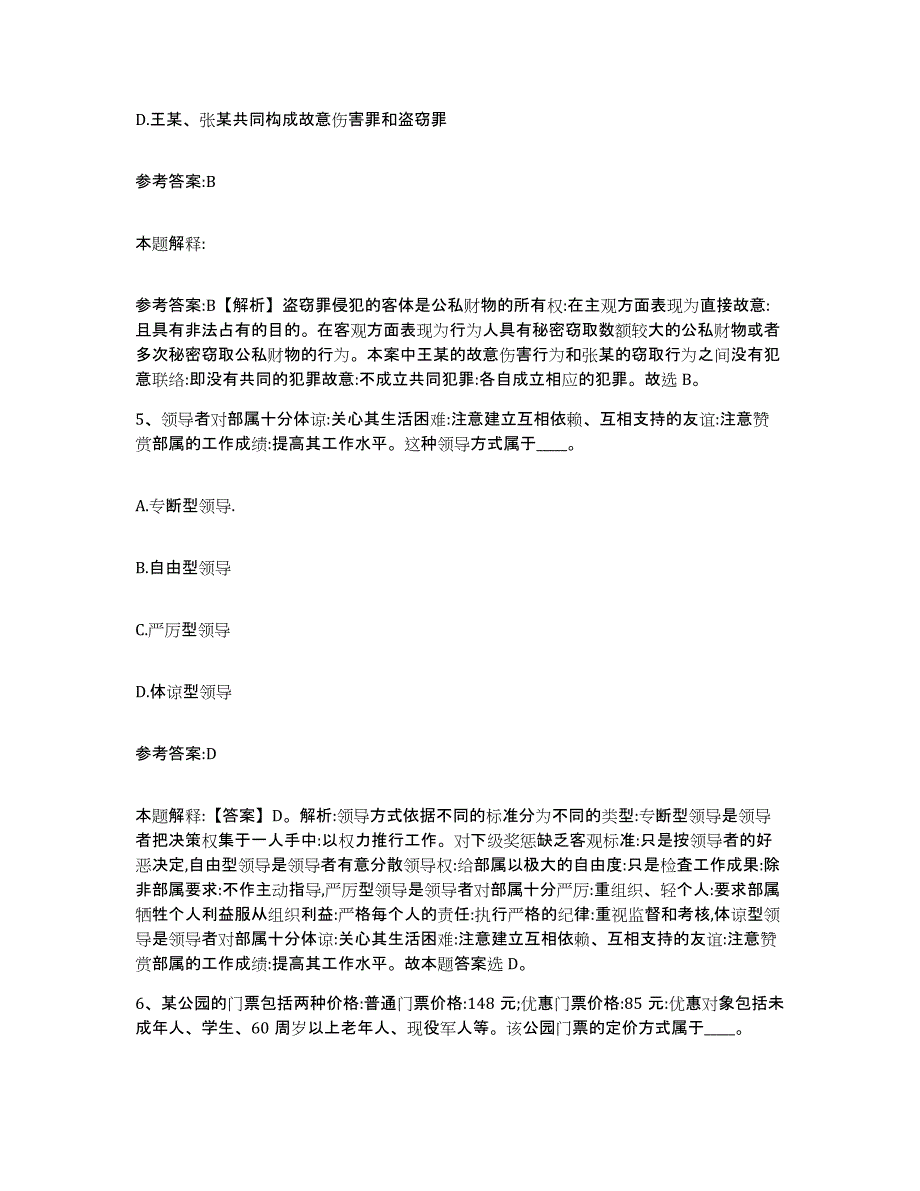 D.王某、张某共同构成故意伤害罪和盗窃罪

参考答案:B

本题解释:

参考答案:B【解析】盗窃罪侵犯的客体是公私财物的所有权:在主观方面表现为直接故意:且具有非法占有的目的。在客观方面表现为行为人具有秘密窃取数额较大的公私财物或者多次秘密窃取公私财物的行为。本案中王某的故意伤害行为和张某的窃取行为之间没有犯意联络:即没有共同的犯罪故意:不成立共同犯罪:各自成立相应的犯罪。故选 B。

5、领导者对部属十分体谅:关心其生活困难:注意建立互相依赖、互相支持的友谊:注意赞赏部属的工作成绩:提高其工作水平。这种领导方式属于____。

A.专断型领导.

B.自由型领导

C.严厉型领导

D.体谅型领导

参考答案:D

本题解释:【答案】D。解析:领导方式依据不同的标准分为不同的类型:专断型领导是领导者把决策权集于一人手中:以权力推行工作。对下级奖惩缺乏客观标准:只是按领导者的好恶决定,自由型领导是领导者有意分散领导权:给部属以极大的自由度:只是检查工作成果:除非部属要求:不作主动指导,严厉型领导是领导者对部属十分严厉:重组织、轻个人:要求部属牺牲个人利益服从组织利益:严格每个人的责任:执行严格的纪律:重视监督和考核,体谅型领导是领导者对部属十分体谅:关心其生活困难:注意建立互相依赖、互相支持的友谊:注意赞赏部属的工作成绩:提高其工作水平。故本题答案选 D。

6、某公园的门票包括两种价格:普通门票价格:148 元;优惠门票价格:85 元:优惠对象包括未成年人、学生、60 周岁以上老年人、现役军人等。该公园门票的定价方式属于____。